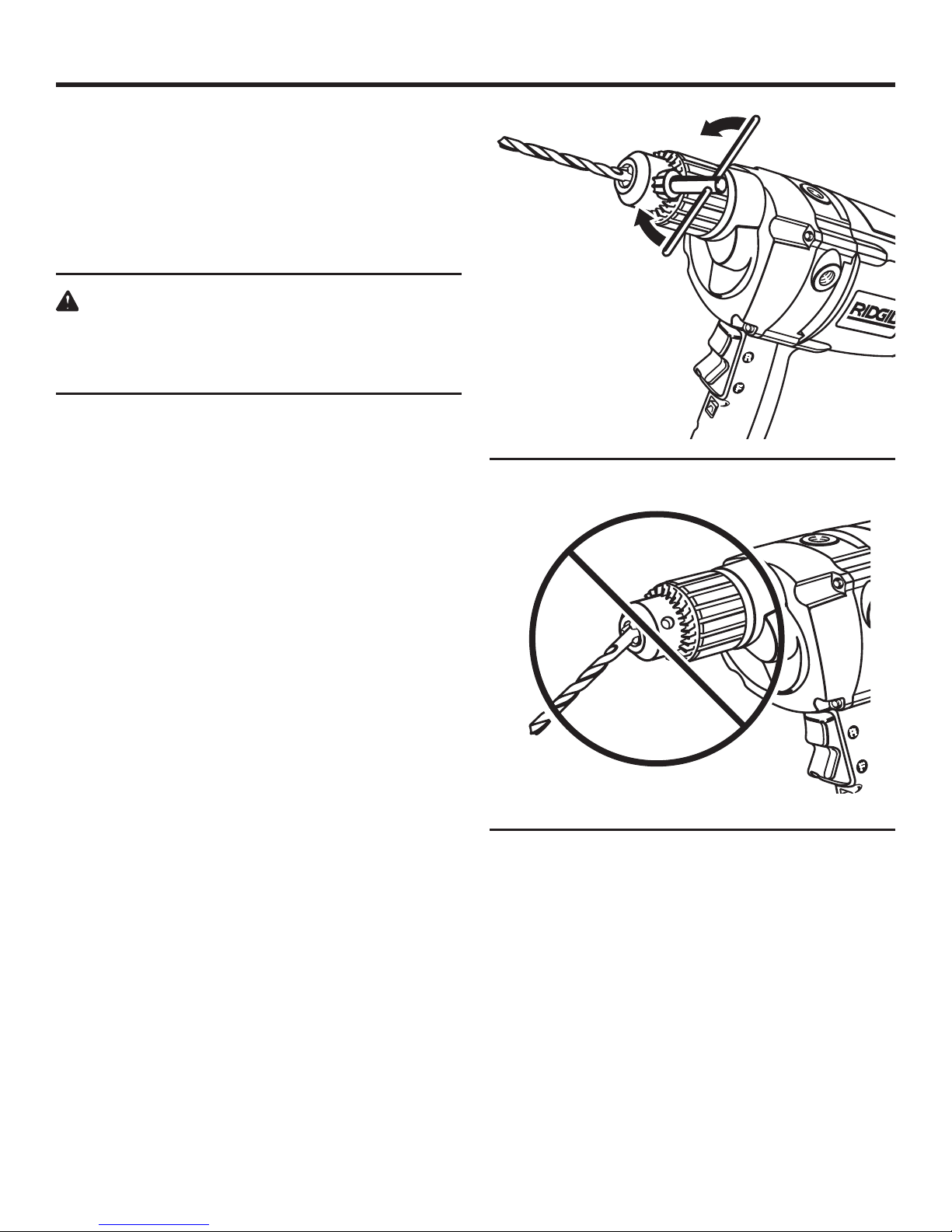 RIDGID

R

F

R

F